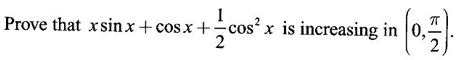 Prove that $x\sin x+\cos x+\frac{1}{2}\cos^2 x$ is increasing in $\left(0,\frac{\pi}{2}\right)$.